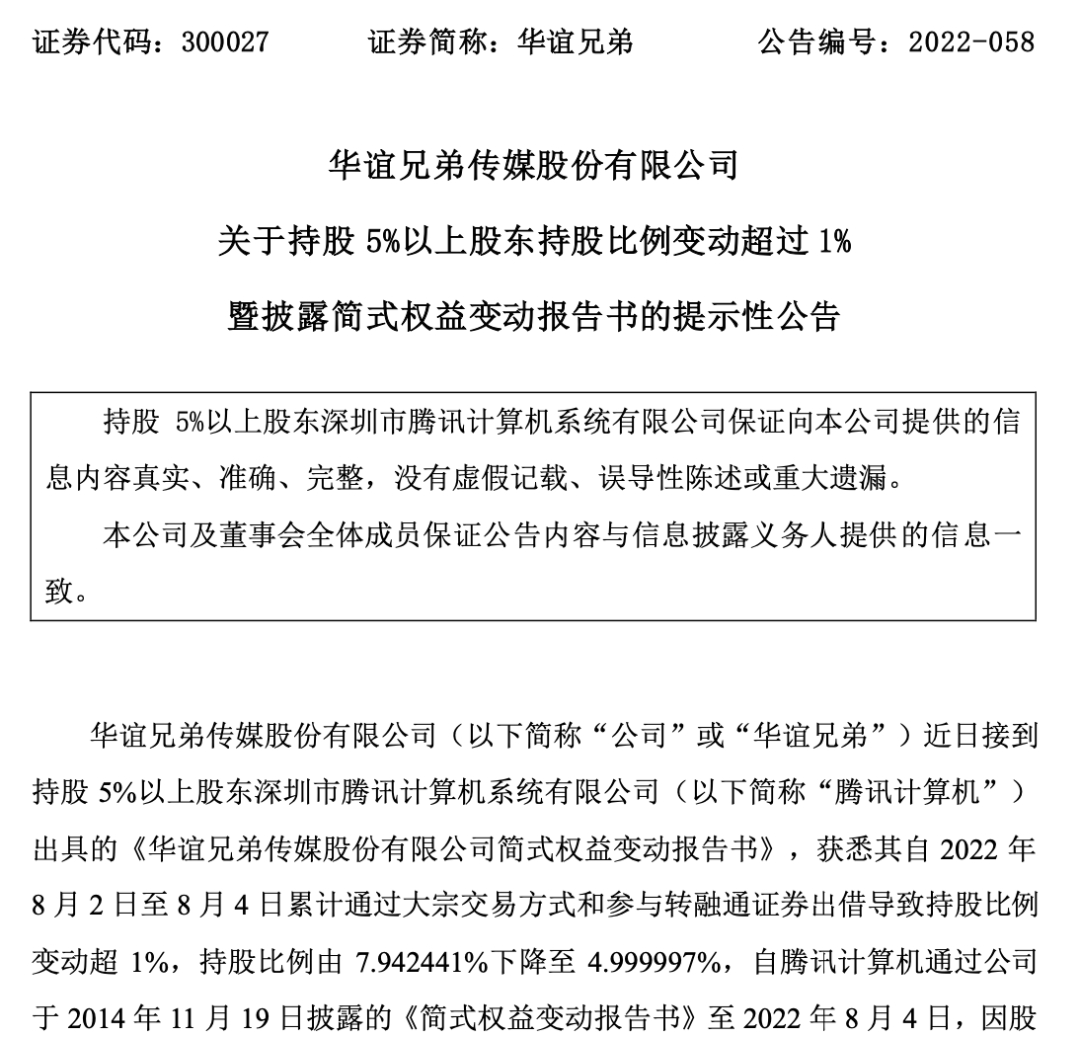 证券代码：300027　　证券简称：华谊兄弟　　公告编号：2022-058

华谊兄弟传媒股份有限公司

关于持股 5%以上股东持股比例变动超过 1%

暨披露简式权益变动报告书的提示性公告

持股 5%以上股东深圳市腾讯计算机系统有限公司保证向本公司提供的信息内容真实、准确、完整，没有虚假记载、误导性陈述或重大遗漏。

本公司及董事会全体成员保证公告内容与信息披露义务人提供的信息一致。

华谊兄弟传媒股份有限公司（以下简称“公司”或“华谊兄弟”）近日接到持股 5%以上股东深圳市腾讯计算机系统有限公司（以下简称“腾讯计算机”）出具的《华谊兄弟传媒股份有限公司简式权益变动报告书》，获悉其自 2022 年 8 月 2 日至 8 月 4 日累计通过大宗交易方式和参与转融通证券出借导致持股比例变动超 1%，持股比例由 7.942441%下降至 4.999997%，自腾讯计算机通过公司于 2014 年 11 月 19 日披露的《简式权益变动报告书》至 2022 年 8 月 4 日，因股